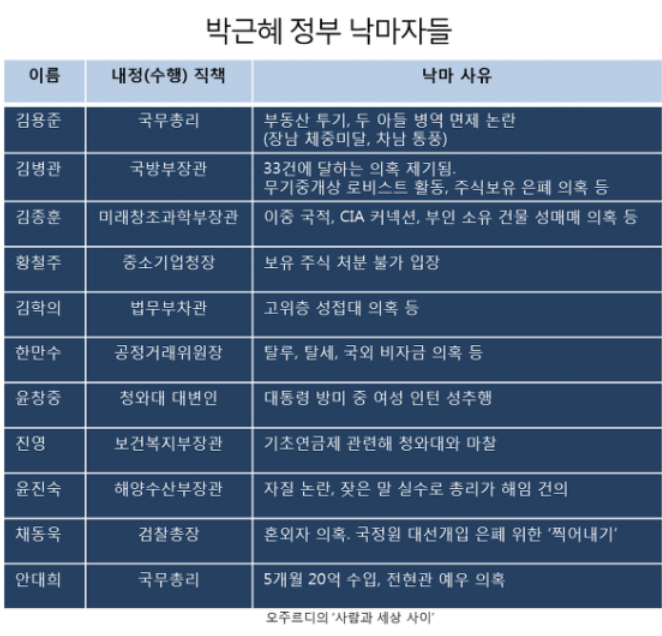 박근혜 정부 낙마자들

| 이름 | 내정(수행) 직책 | 낙마 사유 |
|---|---|---|
| 김용준 | 국무총리 | 부동산 투기, 두 아들 병역 면제 논란 (장남 체중미달, 차남 통풍) |
| 김병관 | 국방부장관 | 33건에 달하는 의혹 제기됨. 무기중개상 로비스트 활동, 주식보유 은폐 의혹 등 |
| 김종훈 | 미래창조과학부장관 | 이중 국적, CIA 커넥션, 부인 소유 건물 성매매 의혹 등 |
| 황철주 | 중소기업청장 | 보유 주식 처분 불가 입장 |
| 김학의 | 법무부차관 | 고위층 성접대 의혹 등 |
| 한만수 | 공정거래위원장 | 탈루, 탈세, 국외 비자금 의혹 등 |
| 윤창중 | 청와대 대변인 | 대통령 방미 중 여성 인턴 성추행 |
| 진영 | 보건복지부장관 | 기초연금제 관련해 청와대와 마찰 |
| 윤진숙 | 해양수산부장관 | 자질 논란, 잦은 말 실수로 총리가 해임 건의 |
| 채동욱 | 검찰총장 | 혼외자 의혹. 국정원 대선개입 은폐 위한 '찍어내기' |
| 안대희 | 국무총리 | 5개월 20억 수입, 전현관 예우 의혹 |

오주르디의 '사람과 세상 사이'